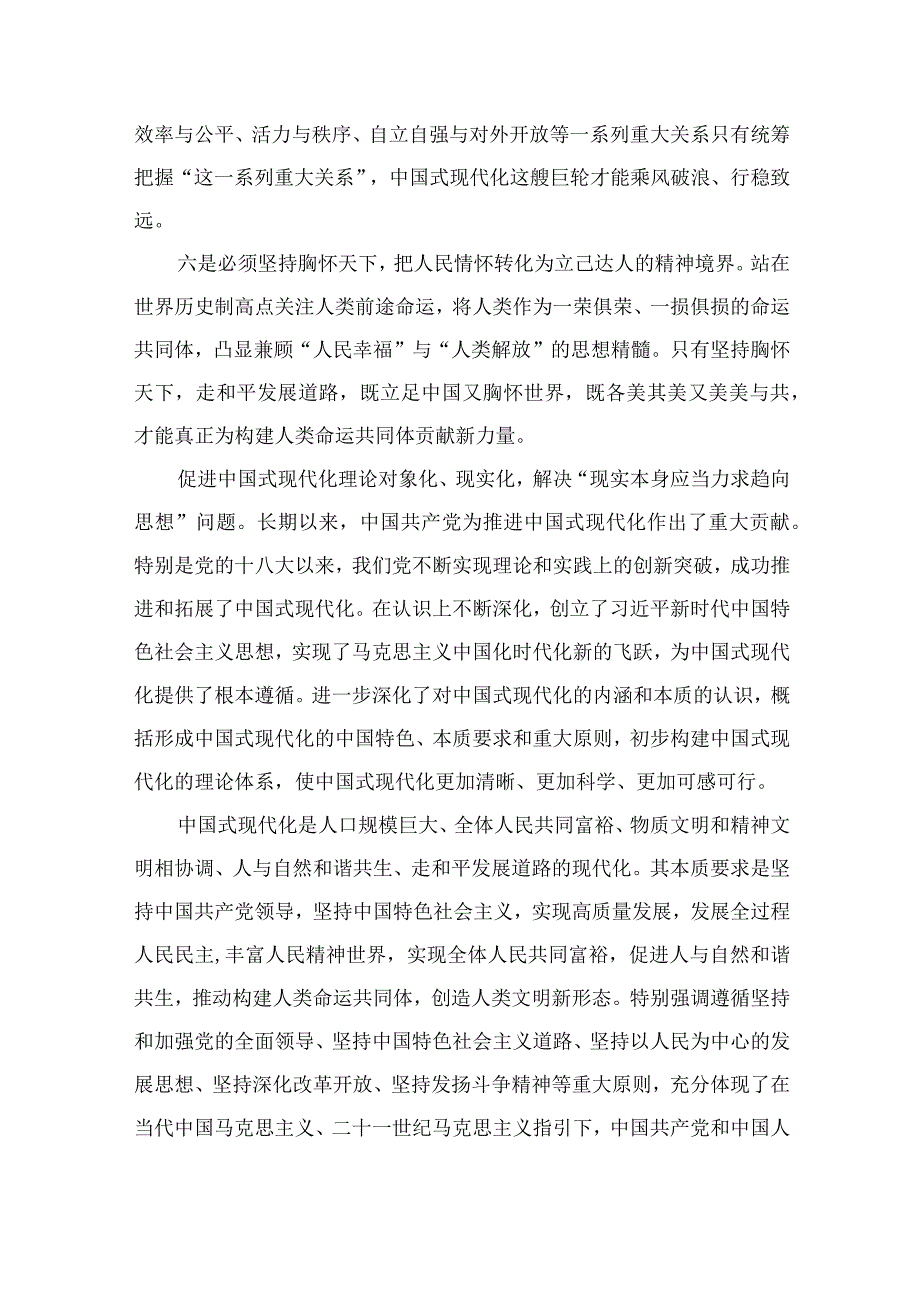 效率与公平、活力与秩序、自立自强与对外开放等一系列重大关系只有统筹把握“这一系列重大关系”，中国式现代化这艘巨轮才能乘风破浪、行稳致远。

六是必须坚持胸怀天下，把人民情怀转化为立己达人的精神境界。站在世界历史制高点关注人类前途命运，将人类作为一荣俱荣、一损俱损的命运共同体，凸显兼顾“人民幸福”与“人类解放”的思想精髓。只有坚持胸怀天下，走和平发展道路，既立足中国又胸怀世界，既各美其美又美美与共，才能真正为构建人类命运共同体贡献新力量。

促进中国式现代化理论对象化、现实化，解决“现实本身应当力求趋向思想”问题。长期以来，中国共产党为推进中国式现代化作出了重大贡献。特别是党的十八大以来，我们党不断实现理论和实践上的创新突破，成功推进和拓展了中国式现代化。在认识上不断深化，创立了习近平新时代中国特色社会主义思想，实现了马克思主义中国化时代化新的飞跃，为中国式现代化提供了根本遵循。进一步深化了对中国式现代化的内涵和本质的认识，概括形成中国式现代化的中国特色、本质要求和重大原则，初步构建中国式现代化的理论体系，使中国式现代化更加清晰、更加科学、更加可感可行。

中国式现代化是人口规模巨大、全体人民共同富裕、物质文明和精神文明相协调、人与自然和谐共生、走和平发展道路的现代化。其本质要求是坚持中国共产党领导，坚持中国特色社会主义，实现高质量发展，发展全过程人民民主，丰富人民精神世界，实现全体人民共同富裕，促进人与自然和谐共生，推动构建人类命运共同体，创造人类文明新形态。特别强调遵循坚持和加强党的全面领导、坚持中国特色社会主义道路、坚持以人民为中心的发展思想、坚持深化改革开放、坚持发扬斗争精神等重大原则，充分体现了在当代中国马克思主义、二十一世纪马克思主义指引下，中国共产党和中国人